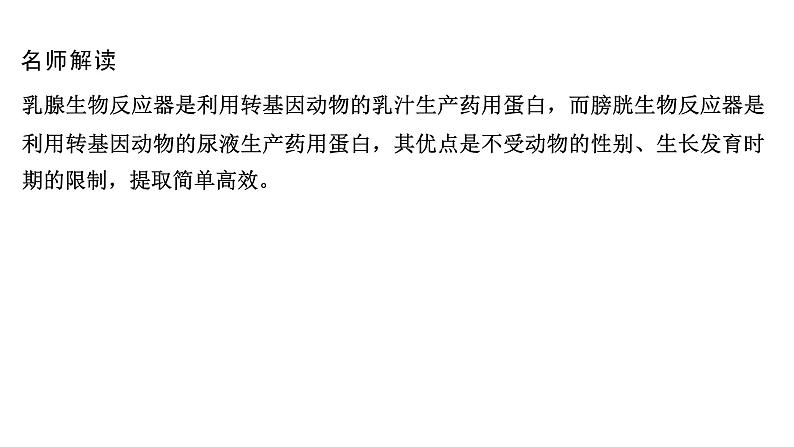 名师解读

乳腺生物反应器是利用转基因动物的乳汁生产药用蛋白，而膀胱生物反应器是利用转基因动物的尿液生产药用蛋白，其优点是不受动物的性别、生长发育时期的限制，提取简单高效。